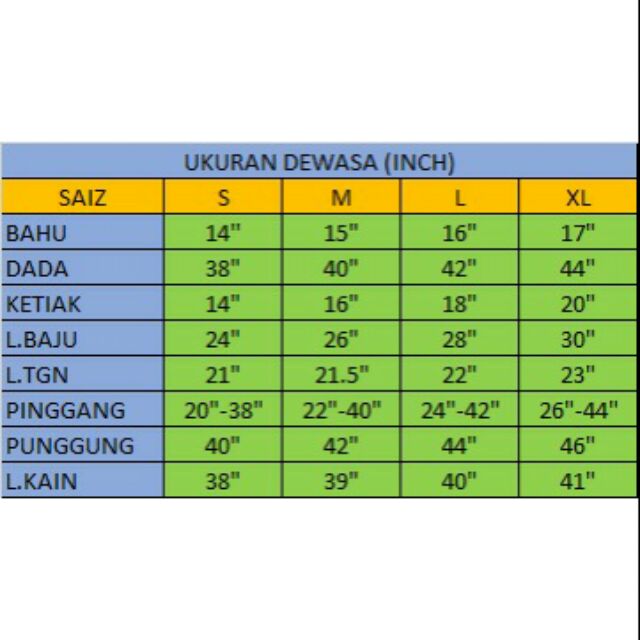 UKURAN DEWASA (INCH)

| SAIZ | S | M | L | XL |
|---|---|---|---|---|
| BAHU | 14" | 15" | 16" | 17" |
| DADA | 38" | 40" | 42" | 44" |
| KETIAK | 14" | 16" | 18" | 20" |
| L.BAJU | 24" | 26" | 28" | 30" |
| L.TGN | 21" | 21.5" | 22" | 23" |
| PINGGANG | 20"-38" | 22"-40" | 24"-42" | 26"-44" |
| PUNGGUNG | 40" | 42" | 44" | 46" |
| L.KAIN | 38" | 39" | 40" | 41" |